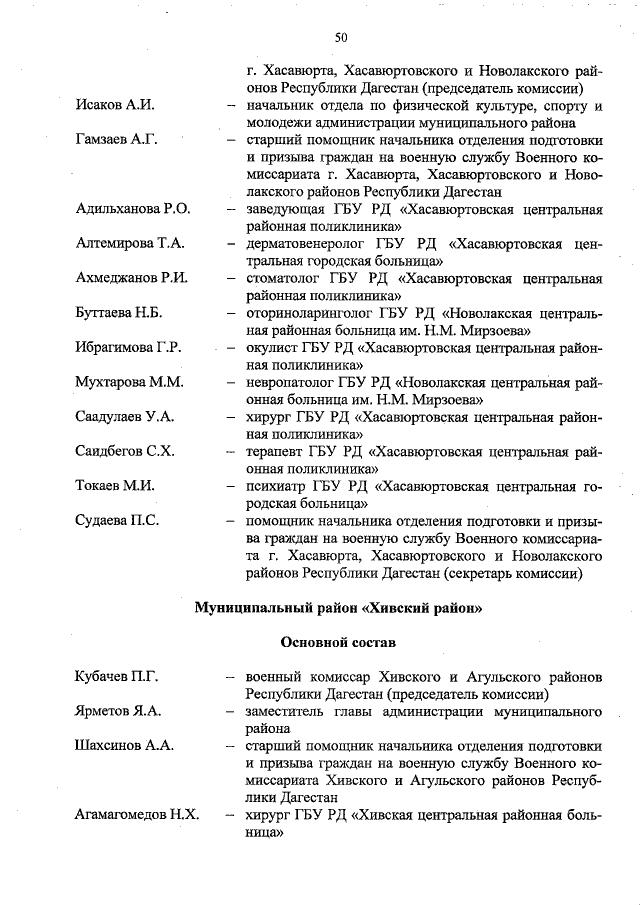 50

г. Хасавюрта, Хасавюртовского и Новолакского районов Республики Дагестан (председатель комиссии)

Исаков А.И. – начальник отдела по физической культуре, спорту и молодежи администрации муниципального района

Гамзаев А.Г. – старший помощник начальника отделения подготовки и призыва граждан на военную службу Военного комиссариата г. Хасавюрта, Хасавюртовского и Новолакского районов Республики Дагестан

Адильханова Р.О. – заведующая ГБУ РД «Хасавюртовская центральная районная поликлиника»

Алтемирова Т.А. – дерматовенеролог ГБУ РД «Хасавюртовская центральная городская больница»

Ахмеджанов Р.И. – стоматолог ГБУ РД «Хасавюртовская центральная районная поликлиника»

Буттаева Н.Б. – оториноларинголог ГБУ РД «Новолакская центральная районная больница им. Н.М. Мирзоева»

Ибрагимова Г.Р. – окулист ГБУ РД «Хасавюртовская центральная районная поликлиника»

Мухтарова М.М. – невропатолог ГБУ РД «Новолакская центральная районная больница им. Н.М. Мирзоева»

Саадулаев У.А. – хирург ГБУ РД «Хасавюртовская центральная районная поликлиника»

Саидбегов С.Х. – терапевт ГБУ РД «Хасавюртовская центральная районная поликлиника»

Токаев М.И. – психиатр ГБУ РД «Хасавюртовская центральная городская больница»

Судаева П.С. – помощник начальника отделения подготовки и призыва граждан на военную службу Военного комиссариата г. Хасавюрта, Хасавюртовского и Новолакского районов Республики Дагестан (секретарь комиссии)

Муниципальный район «Хивский район»

Основной состав

Кубачев П.Г. – военный комиссар Хивского и Агульского районов Республики Дагестан (председатель комиссии)

Ярметов Я.А. – заместитель главы администрации муниципального района

Шахсинов А.А. – старший помощник начальника отделения подготовки и призыва граждан на военную службу Военного комиссариата Хивского и Агульского районов Республики Дагестан

Агамагомедов Н.Х. – хирург ГБУ РД «Хивская центральная районная больница»